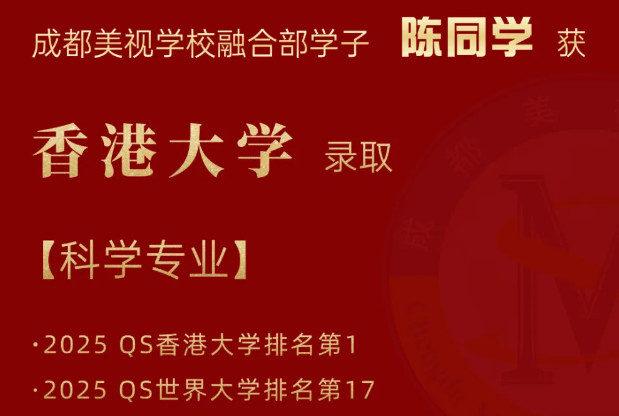 成都美视学校融合部学子 陈同学 获

香港大学 录取

【科学专业】

·2025 QS香港大学排名第1

·2025 QS世界大学排名第17